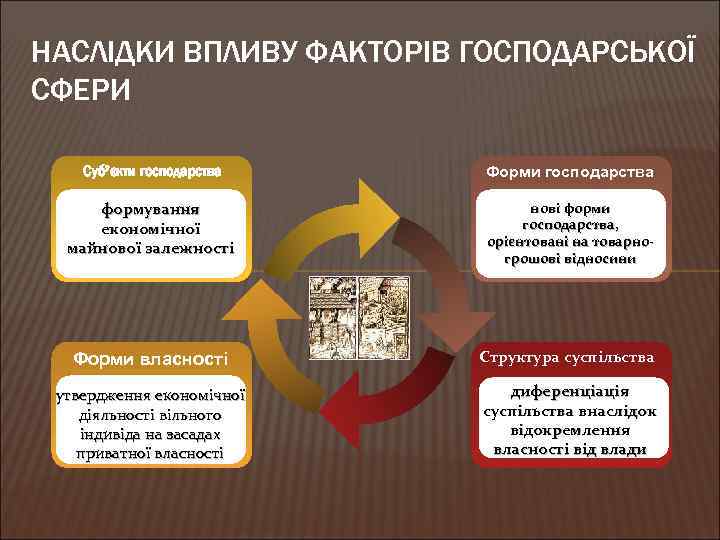 НАСЛІДКИ ВПЛИВУ ФАКТОРІВ ГОСПОДАРСЬКОЇ СФЕРИ

Суб'єкти господарства

формування економічної майнової залежності

Форми господарства

нові форми господарства, орієнтовані на товарно-грошові відносини

Форми власності

утвердження економічної діяльності вільного індивіда на засадах приватної власності

Структура суспільства

диференціація суспільства внаслідок відокремлення власності від влади